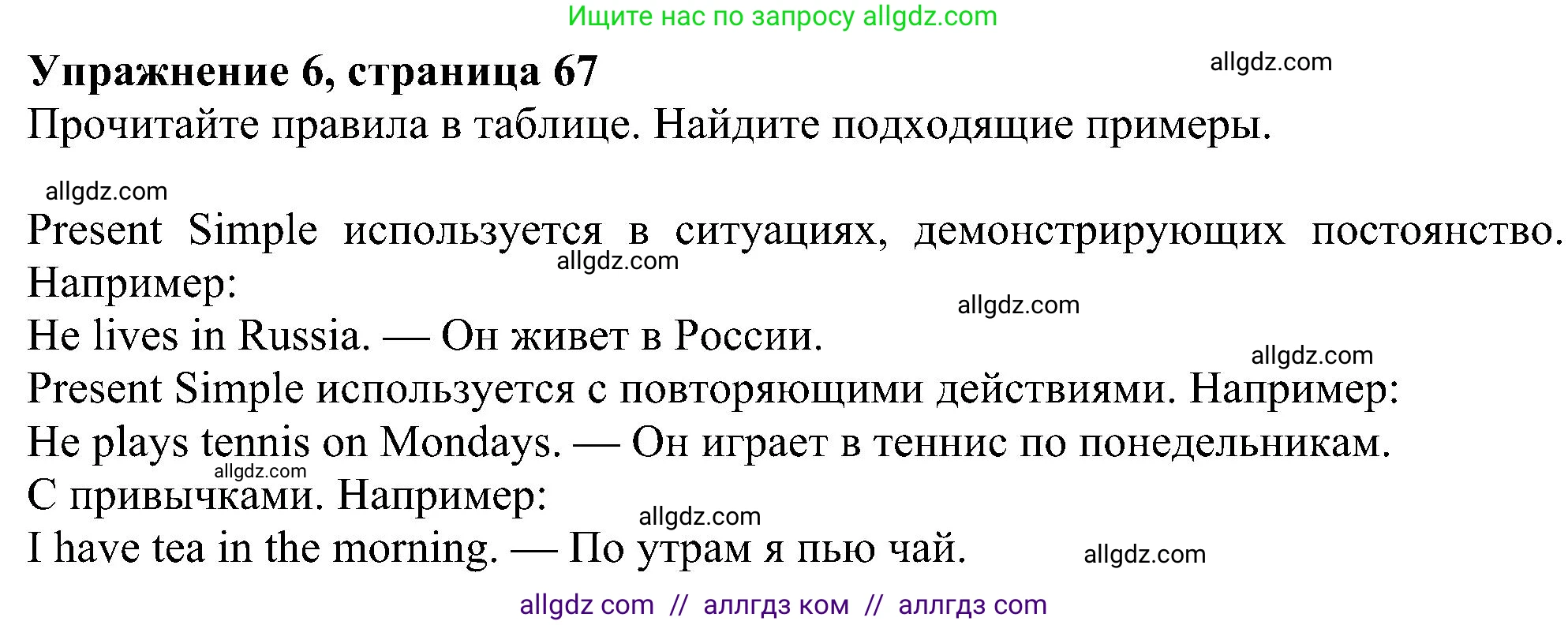 Ищите нас по запросу allgdz.com

**Упражнение 6, страница 67**

allgdz.com

Прочитайте правила в таблице. Найдите подходящие примеры.

allgdz.com

Present Simple используется в ситуациях, демонстрирующих постоянство. Например:

allgdz.com

allgdz.com

He lives in Russia. — Он живет в России.

allgdz.com

Present Simple используется с повторяющими действиями. Например:

He plays tennis on Mondays. — Он играет в теннис по понедельникам.

allgdz.com

С привычками. Например:

allgdz.com

I have tea in the morning. — По утрам я пью чай.

allgdz.com

allgdz com // аллгдз ком // аллгдз com